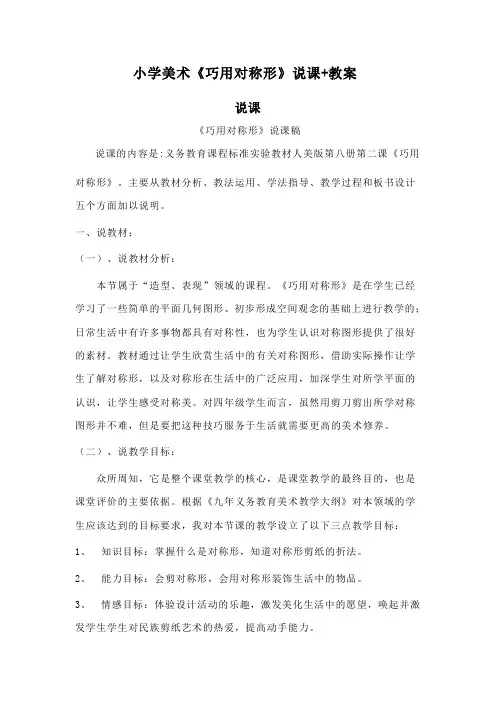 小学美术《巧用对称形》说课+教案

说课

《巧用对称形》说课稿

说课的内容是:义务教育课程标准实验教材人美版第八册第二课《巧用对称形》，主要从教材分析、教法运用、学法指导、教学过程和板书设计五个方面加以说明。

一、说教材:

（一）、说教材分析:

本节属于“造型、表现”领域的课程。《巧用对称形》是在学生已经学习了一些简单的平面几何图形、初步形成空间观念的基础上进行教学的;日常生活中有许多事物都具有对称性，也为学生认识对称图形提供了很好的素材。教材通过让学生欣赏生活中的有关对称图形，借助实际操作让学生了解对称形，以及对称形在生活中的广泛应用，加深学生对所学平面的认识，让学生感受对称美。对四年级学生而言，虽然用剪刀剪出所学对称图形并不难，但是要把这种技巧服务于生活就需要更高的美术修养。

（二）、说教学目标:

众所周知，它是整个课堂教学的核心，是课堂教学的最终目的，也是课堂评价的主要依据。根据《九年义务教育美术教学大纲》对本领域的学生应该达到的目标要求，我对本节课的教学设立了以下三点教学目标:

1、 知识目标：掌握什么是对称形，知道对称形剪纸的折法。

2、 能力目标：会剪对称形，会用对称形装饰生活中的物品。

3、 情感目标：体验设计活动的乐趣，激发美化生活中的愿望，唤起并激发学生学生对民族剪纸艺术的热爱，提高动手能力。